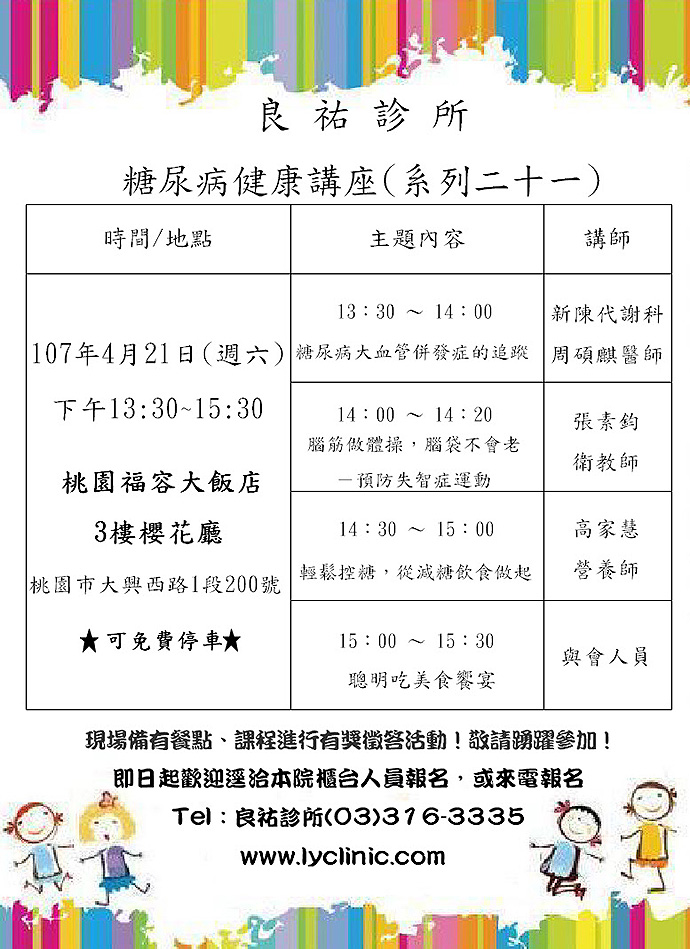 良祐診所

糖尿病健康講座(系列二十一)

| 時間/地點 | 主題內容 | 講師 |
|---|---|---|
| 107年4月21日(週六) 下午13:30~15:30 桃園福容大飯店 3樓櫻花廳 桃園市大興西路1段200號 ★可免費停車★ | 13：30 ～ 14：00 糖尿病大血管併發症的追蹤 | 新陳代謝科 周碩麒醫師 |
| | 14：00 ～ 14：20 腦筋做體操，腦袋不會老 —預防失智症運動 | 張素鈞 衛教師 |
| | 14：30 ～ 15：00 輕鬆控糖，從減糖飲食做起 | 高家慧 營養師 |
| | 15：00 ～ 15：30 聰明吃美食饗宴 | 與會人員 |

現場備有餐點、課程進行有獎徵答活動！敬請踴躍參加！

即日起歡迎逕洽本院櫃台人員報名，或來電報名

Tel：良祐診所(03)316-3335

www.lyclinic.com